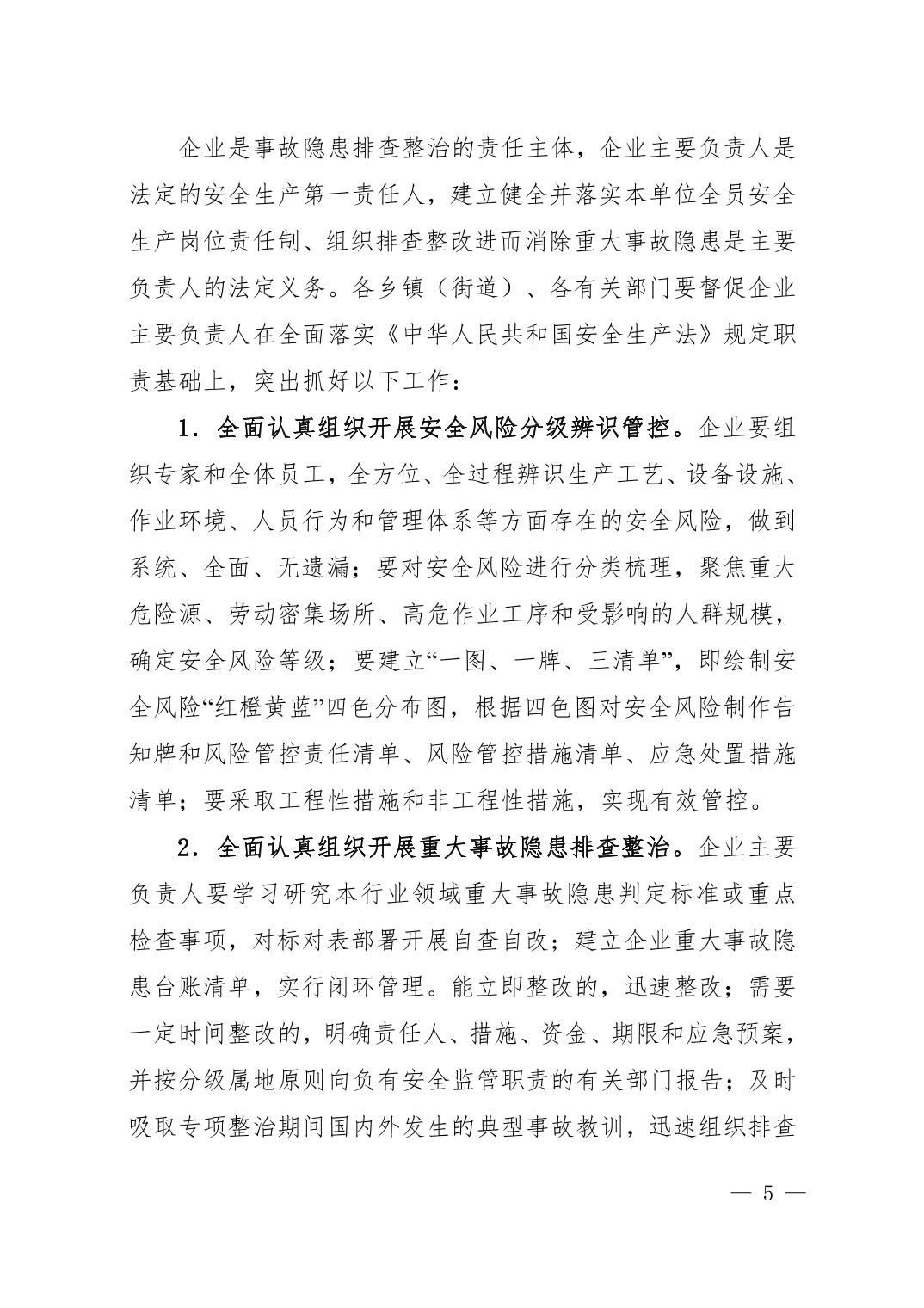 企业是事故隐患排查整治的责任主体，企业主要负责人是法定的安全生产第一责任人，建立健全并落实本单位全员安全生产岗位责任制、组织排查整改进而消除重大事故隐患是主要负责人的法定义务。各乡镇（街道）、各有关部门要督促企业主要负责人在全面落实《中华人民共和国安全生产法》规定职责基础上，突出抓好以下工作：

1．全面认真组织开展安全风险分级辨识管控。企业要组织专家和全体员工，全方位、全过程辨识生产工艺、设备设施、作业环境、人员行为和管理体系等方面存在的安全风险，做到系统、全面、无遗漏；要对安全风险进行分类梳理，聚焦重大危险源、劳动密集场所、高危作业工序和受影响的人群规模，确定安全风险等级；要建立“一图、一牌、三清单”，即绘制安全风险“红橙黄蓝”四色分布图，根据四色图对安全风险制作告知牌和风险管控责任清单、风险管控措施清单、应急处置措施清单；要采取工程性措施和非工程性措施，实现有效管控。

2．全面认真组织开展重大事故隐患排查整治。企业主要负责人要学习研究本行业领域重大事故隐患判定标准或重点检查事项，对标对表部署开展自查自改；建立企业重大事故隐患台账清单，实行闭环管理。能立即整改的，迅速整改；需要一定时间整改的，明确责任人、措施、资金、期限和应急预案，并按分级属地原则向负有安全监管职责的有关部门报告；及时吸取专项整治期间国内外发生的典型事故教训，迅速组织排查

— 5 —